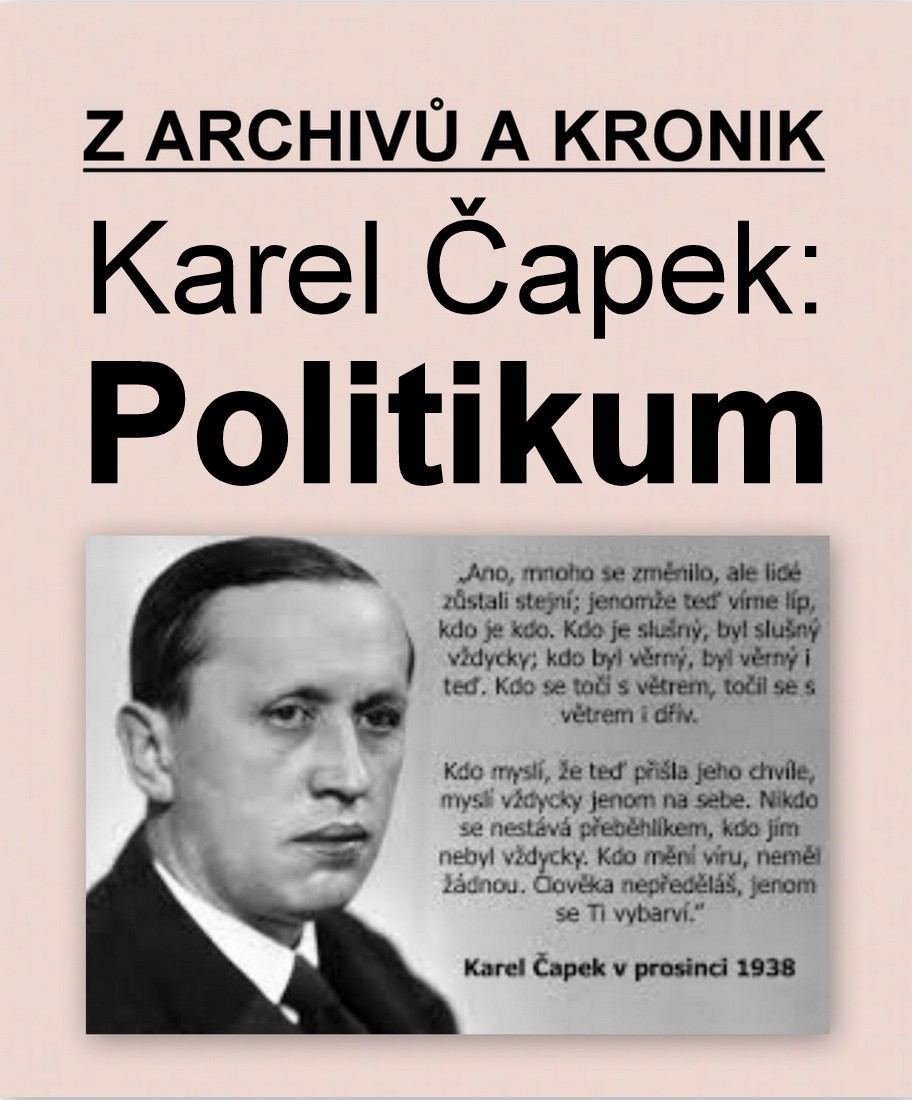 Z ARCHIVŮ A KRONIK

Karel Čapek:

Politikum

„Ano, mnoho se změnilo, ale lidé zůstali stejní; jenomže teď víme líp, kdo je kdo. Kdo je slušný, byl slušný vždycky; kdo byl věrný, byl věrný i teď. Kdo se točí s větrem, točil se s větrem i dřív.

Kdo myslí, že teď přišla jeho chvíle, myslí vždycky jenom na sebe. Nikdo se nestává přeběhlíkem, kdo jím nebyl vždycky. Kdo mění víru, neměl žádnou. Člověka nepředěláš, jenom se Ti vybarví."

Karel Čapek v prosinci 1938